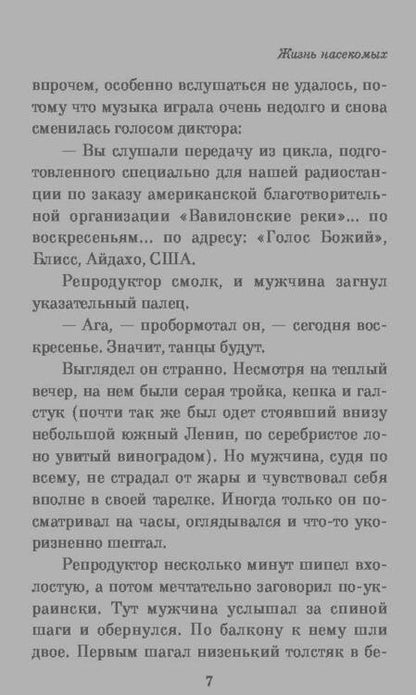 Жизнь насекомых

впрочем, особенно вслушаться не удалось, потому что музыка играла очень недолго и снова сменилась голосом диктора:

— Вы слушали передачу из цикла, подготовленного специально для нашей радиостанции по заказу американской благотворительной организации «Вавилонские реки»... по воскресеньям... по адресу: «Голос Божий», Блисс, Айдахо, США.

Репродуктор смолк, и мужчина загнул указательный палец.

— Ага, — пробормотал он, — сегодня воскресенье. Значит, танцы будут.

Выглядел он странно. Несмотря на теплый вечер, на нем были серая тройка, кепка и галстук (почти так же был одет стоявший внизу небольшой южный Ленин, по серебристое лоно увитый виноградом). Но мужчина, судя по всему, не страдал от жары и чувствовал себя вполне в своей тарелке. Иногда только он посматривал на часы, оглядывался и что-то укоризненно шептал.

Репродуктор несколько минут шипел вхолостую, а потом мечтательно заговорил по-украински. Тут мужчина услышал за спиной шаги и обернулся. По балкону к нему шли двое. Первым шагал низенький толстяк в бе-

7